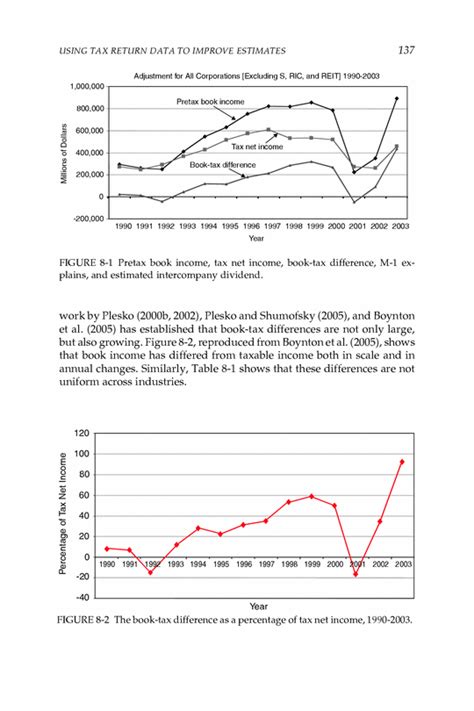 USING TAX RETURN DATA TO IMPROVE ESTIMATES 137

Adjustment for All Corporations [Excluding S, RIC, and REIT] 1990-2003

1,000,000
800,000
600,000
400,000
200,000
0
-200,000

Millions of Dollars

Pretax book income
Tax net income
Book-tax difference

1990 1991 1992 1993 1994 1995 1996 1997 1998 1999 2000 2001 2002 2003
Year

FIGURE 8-1 Pretax book income, tax net income, book-tax difference, M-1 explains, and estimated intercompany dividend.

work by Plesko (2000b, 2002), Plesko and Shumofsky (2005), and Boynton et al. (2005) has established that book-tax differences are not only large, but also growing. Figure 8-2, reproduced from Boynton et al. (2005), shows that book income has differed from taxable income both in scale and in annual changes. Similarly, Table 8-1 shows that these differences are not uniform across industries.

120
100
80
60
40
20
0
-20
-40

Percentage of Tax Net Income

1990 1991 1992 1993 1994 1995 1996 1997 1998 1999 2000 2001 2002 2003
Year

FIGURE 8-2 The book-tax difference as a percentage of tax net income, 1990-2003.